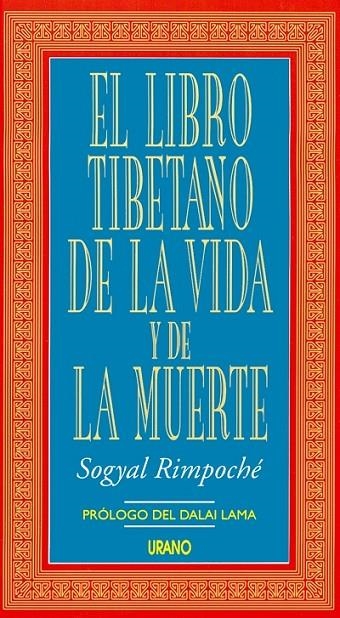 EL LIBRO TIBETANO DE LA VIDA Y DE LA MUERTE

Sogyal Rimpoché

PRÓLOGO DEL DALAI LAMA

URANO